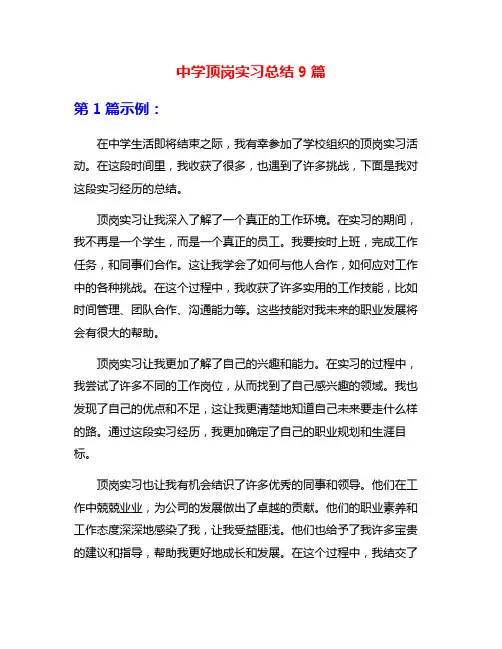 中学顶岗实习总结 9 篇

第 1 篇示例：

在中学生活即将结束之际，我有幸参加了学校组织的顶岗实习活动。在这段时间里，我收获了很多，也遇到了许多挑战，下面是我对这段实习经历的总结。

顶岗实习让我深入了解了一个真正的工作环境。在实习的期间，我不再是一个学生，而是一个真正的员工。我要按时上班，完成工作任务，和同事们合作。这让我学会了如何与他人合作，如何应对工作中的各种挑战。在这个过程中，我收获了许多实用的工作技能，比如时间管理、团队合作、沟通能力等。这些技能对我未来的职业发展将会有很大的帮助。

顶岗实习让我更加了解了自己的兴趣和能力。在实习的过程中，我尝试了许多不同的工作岗位，从而找到了自己感兴趣的领域。我也发现了自己的优点和不足，这让我更清楚地知道自己未来要走什么样的路。通过这段实习经历，我更加确定了自己的职业规划和生涯目标。

顶岗实习也让我有机会结识了许多优秀的同事和领导。他们在工作中兢兢业业，为公司的发展做出了卓越的贡献。他们的职业素养和工作态度深深地感染了我，让我受益匪浅。他们也给予了我许多宝贵的建议和指导，帮助我更好地成长和发展。在这个过程中，我结交了